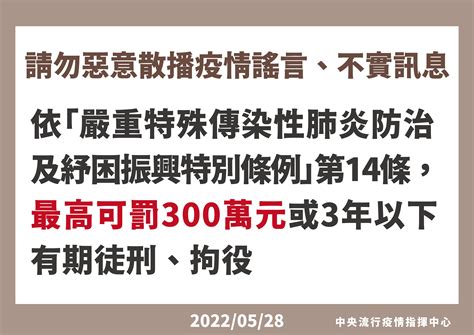 請勿惡意散播疫情謠言、不實訊息

依「嚴重特殊傳染性肺炎防治及紓困振興特別條例」第14條，最高可罰300萬元或3年以下有期徒刑、拘役

2022/05/28

中央流行疫情指揮中心